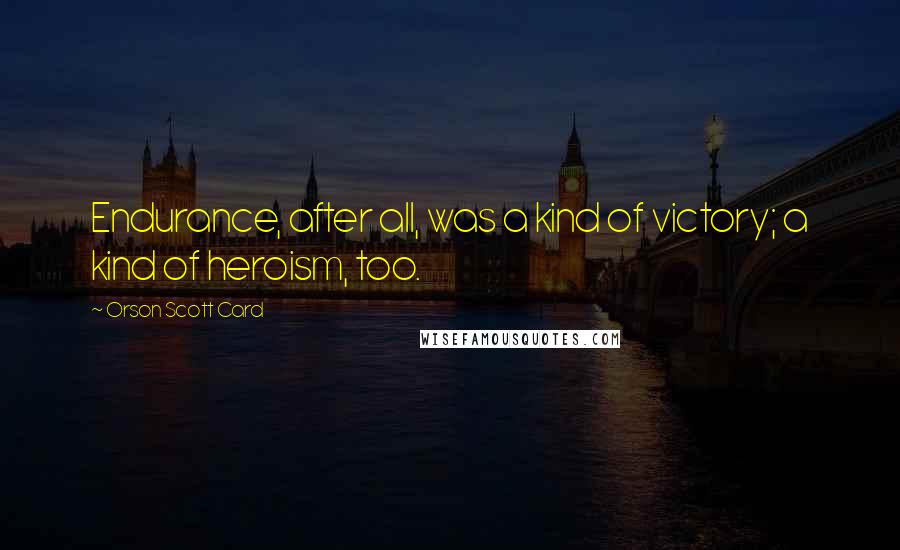 Endurance, after all, was a kind of victory; a kind of heroism, too.

~ Orson Scott Card

WISEFAMOUSQUOTES.COM